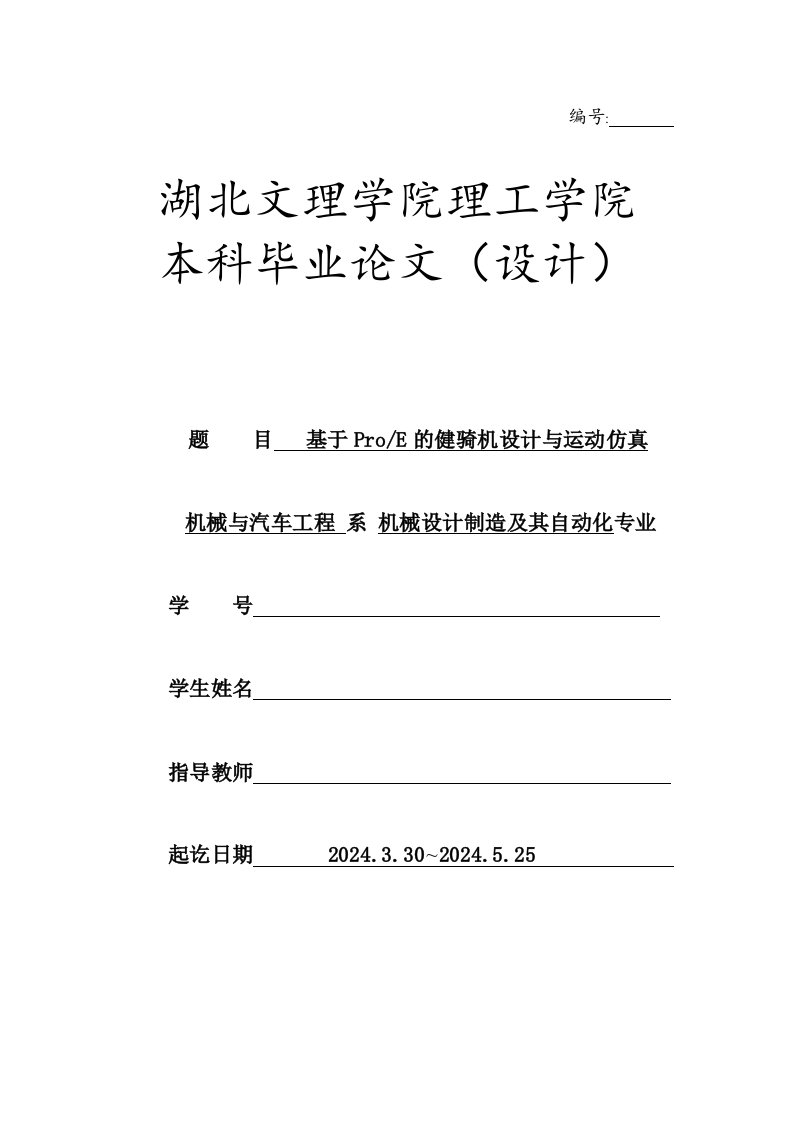 编号:

湖北文理学院理工学院
本科毕业论文（设计）

题　　目　基于 Pro/E 的健骑机设计与运动仿真

机械与汽车工程 系 机械设计制造及其自动化专业

学　　号

学生姓名

指导教师

起讫日期　2024.3.30~2024.5.25